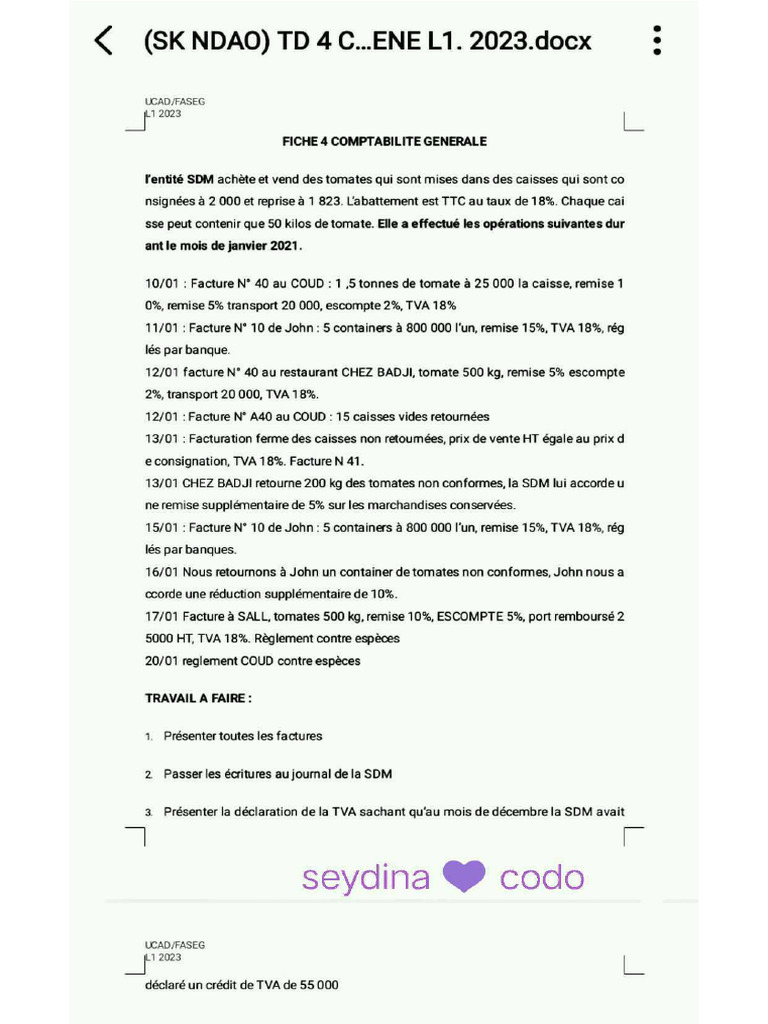 (SK NDAO) TD 4 C...ENE L1. 2023.docx

UCAD/FASEG
L1 2023

FICHE 4 COMPTABILITE GENERALE

l'entité SDM achète et vend des tomates qui sont mises dans des caisses qui sont consignées à 2 000 et reprise à 1 823. L'abattement est TTC au taux de 18%. Chaque caisse peut contenir que 50 kilos de tomate. Elle a effectué les opérations suivantes durant le mois de janvier 2021.

10/01 : Facture N° 40 au COUD : 1 ,5 tonnes de tomate à 25 000 la caisse, remise 10%, remise 5% transport 20 000, escompte 2%, TVA 18%
11/01 : Facture N° 10 de John : 5 containers à 800 000 l'un, remise 15%, TVA 18%, réglés par banque.
12/01 facture N° 40 au restaurant CHEZ BADJI, tomate 500 kg, remise 5% escompte 2%, transport 20 000, TVA 18%.
12/01 : Facture N° A40 au COUD : 15 caisses vides retournées
13/01 : Facturation ferme des caisses non retournées, prix de vente HT égale au prix de consignation, TVA 18%. Facture N 41.
13/01 CHEZ BADJI retourne 200 kg des tomates non conformes, la SDM lui accorde une remise supplémentaire de 5% sur les marchandises conservées.
15/01 : Facture N° 10 de John : 5 containers à 800 000 l'un, remise 15%, TVA 18%, réglés par banques.
16/01 Nous retournons à John un container de tomates non conformes, John nous accorde une réduction supplémentaire de 10%.
17/01 Facture à SALL, tomates 500 kg, remise 10%, ESCOMPTE 5%, port remboursé 25000 HT, TVA 18%. Règlement contre espèces
20/01 reglement COUD contre espèces

TRAVAIL A FAIRE :

1. Présenter toutes les factures

2. Passer les écritures au journal de la SDM

3. Présenter la déclaration de la TVA sachant qu'au mois de décembre la SDM avait

seydina codo

UCAD/FASEG
L1 2023

déclaré un crédit de TVA de 55 000